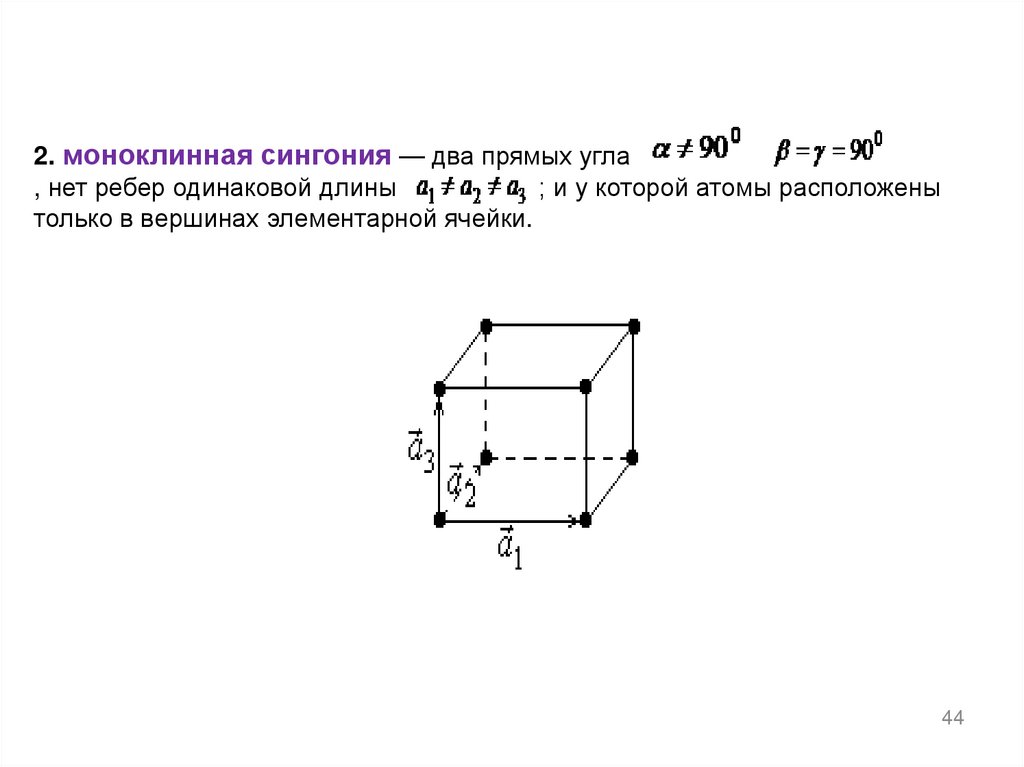 2. моноклинная сингония — два прямых угла $\alpha \neq 90^0$ $\beta = \gamma = 90^0$ , нет ребер одинаковой длины $a_1 \neq a_2 \neq a_3$ ; и у которой атомы расположены только в вершинах элементарной ячейки.

$\vec{a}_3$ $\vec{a}_2$ $\vec{a}_1$

44